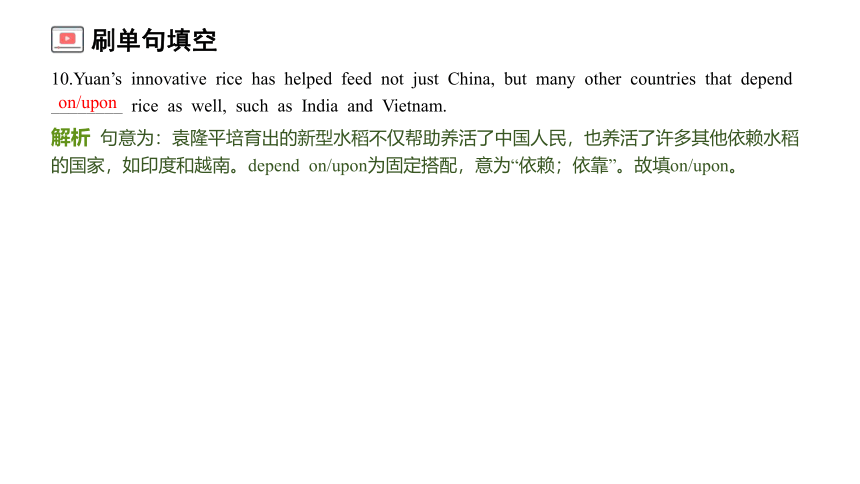 刷单句填空

10.Yuan’s innovative rice has helped feed not just China, but many other countries that depend on/upon rice as well, such as India and Vietnam.

解析 句意为：袁隆平培育出的新型水稻不仅帮助养活了中国人民，也养活了许多其他依赖水稻的国家，如印度和越南。depend on/upon为固定搭配，意为“依赖；依靠”。故填on/upon。